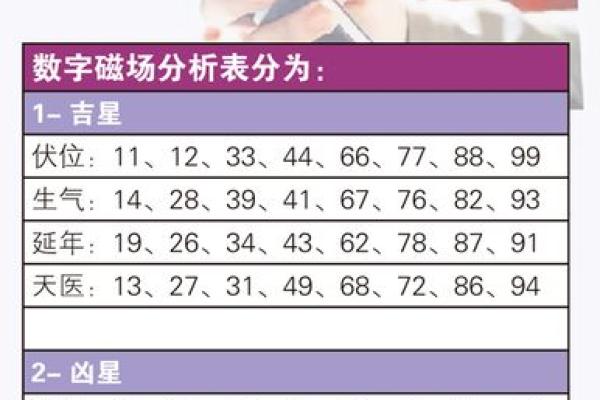 数字磁场分析表分为：

1- 吉星

伏位：11、12、33、44、66、77、88、99

生气：14、28、39、41、67、76、82、93

延年：19、26、34、43、62、78、87、91

天医：13、27、31、49、68、72、86、94

2- 凶星